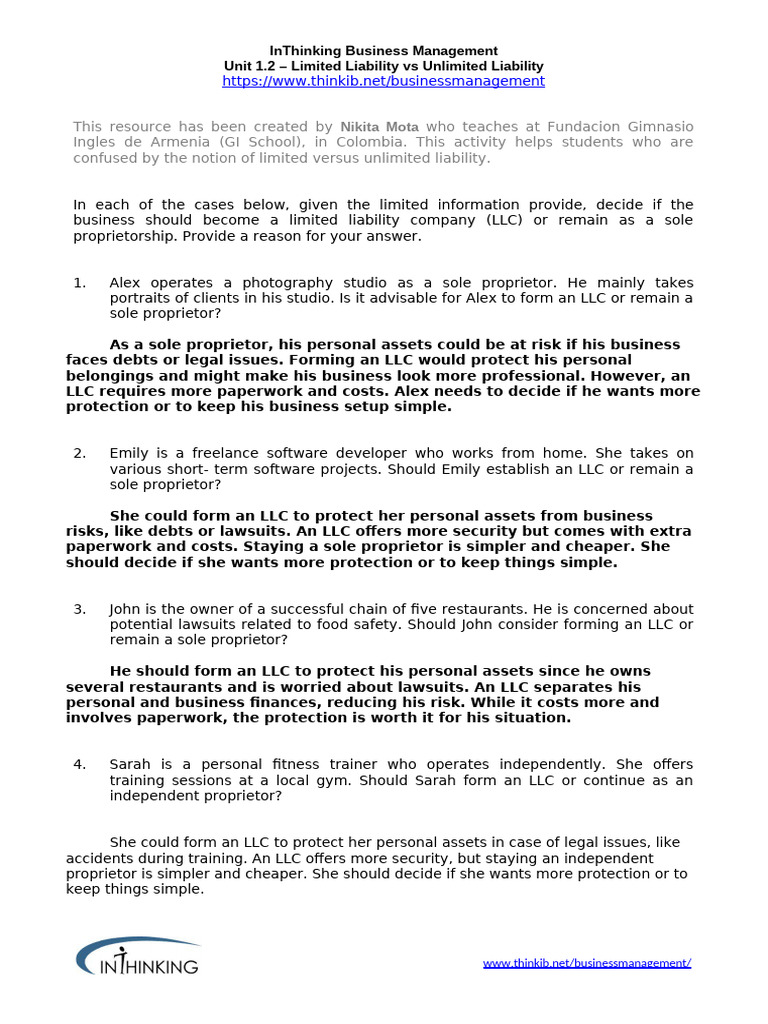 InThinking Business Management
Unit 1.2 – Limited Liability vs Unlimited Liability
https://www.thinkib.net/businessmanagement

This resource has been created by Nikita Mota who teaches at Fundacion Gimnasio Ingles de Armenia (GI School), in Colombia. This activity helps students who are confused by the notion of limited versus unlimited liability.

In each of the cases below, given the limited information provide, decide if the business should become a limited liability company (LLC) or remain as a sole proprietorship. Provide a reason for your answer.

1. Alex operates a photography studio as a sole proprietor. He mainly takes portraits of clients in his studio. Is it advisable for Alex to form an LLC or remain a sole proprietor?

As a sole proprietor, his personal assets could be at risk if his business faces debts or legal issues. Forming an LLC would protect his personal belongings and might make his business look more professional. However, an LLC requires more paperwork and costs. Alex needs to decide if he wants more protection or to keep his business setup simple.

2. Emily is a freelance software developer who works from home. She takes on various short- term software projects. Should Emily establish an LLC or remain a sole proprietor?

She could form an LLC to protect her personal assets from business risks, like debts or lawsuits. An LLC offers more security but comes with extra paperwork and costs. Staying a sole proprietor is simpler and cheaper. She should decide if she wants more protection or to keep things simple.

3. John is the owner of a successful chain of five restaurants. He is concerned about potential lawsuits related to food safety. Should John consider forming an LLC or remain a sole proprietor?

He should form an LLC to protect his personal assets since he owns several restaurants and is worried about lawsuits. An LLC separates his personal and business finances, reducing his risk. While it costs more and involves paperwork, the protection is worth it for his situation.

4. Sarah is a personal fitness trainer who operates independently. She offers training sessions at a local gym. Should Sarah form an LLC or continue as an independent proprietor?

She could form an LLC to protect her personal assets in case of legal issues, like accidents during training. An LLC offers more security, but staying an independent proprietor is simpler and cheaper. She should decide if she wants more protection or to keep things simple.

INTHINKING

www.thinkib.net/businessmanagement/